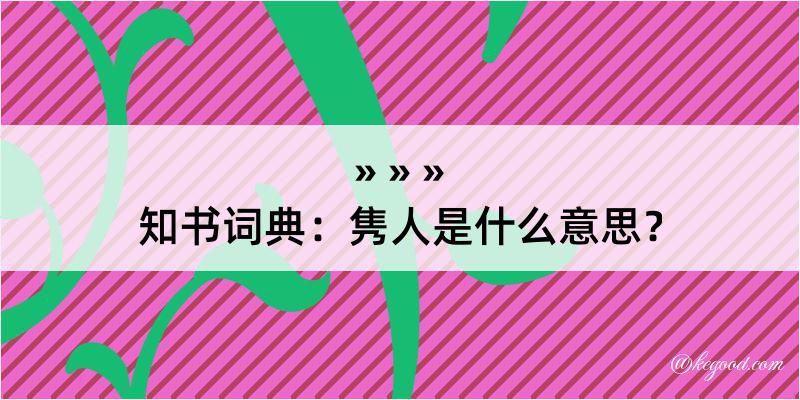 » » »

知书词典：隽人是什么意思？

@kegood.com